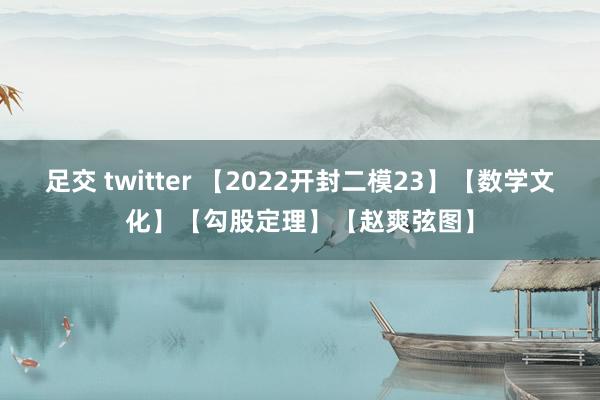 足交 twitter 【2022开封二模23】【数学文化】【勾股定理】【赵爽弦图】